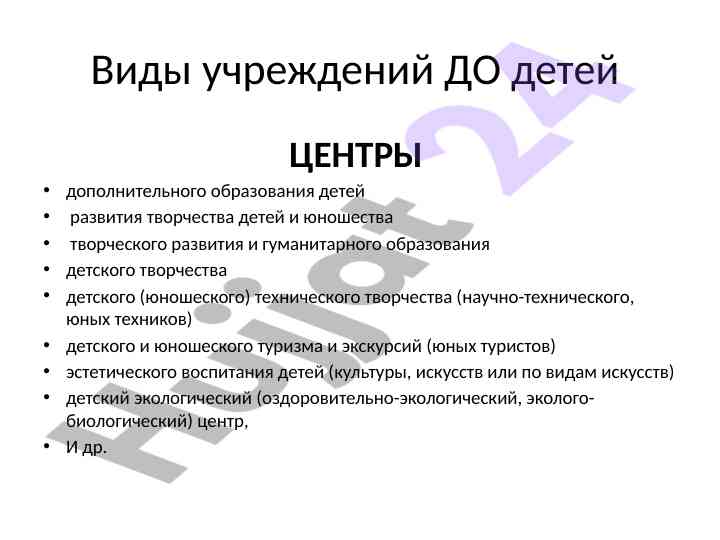 Виды учреждений ДО детей

ЦЕНТРЫ

• дополнительного образования детей
• развития творчества детей и юношества
• творческого развития и гуманитарного образования
• детского творчества
• детского (юношеского) технического творчества (научно-технического, юных техников)
• детского и юношеского туризма и экскурсий (юных туристов)
• эстетического воспитания детей (культуры, искусств или по видам искусств)
• детский экологический (оздоровительно-экологический, эколого-биологический) центр,
• И др.

Hujjat 24